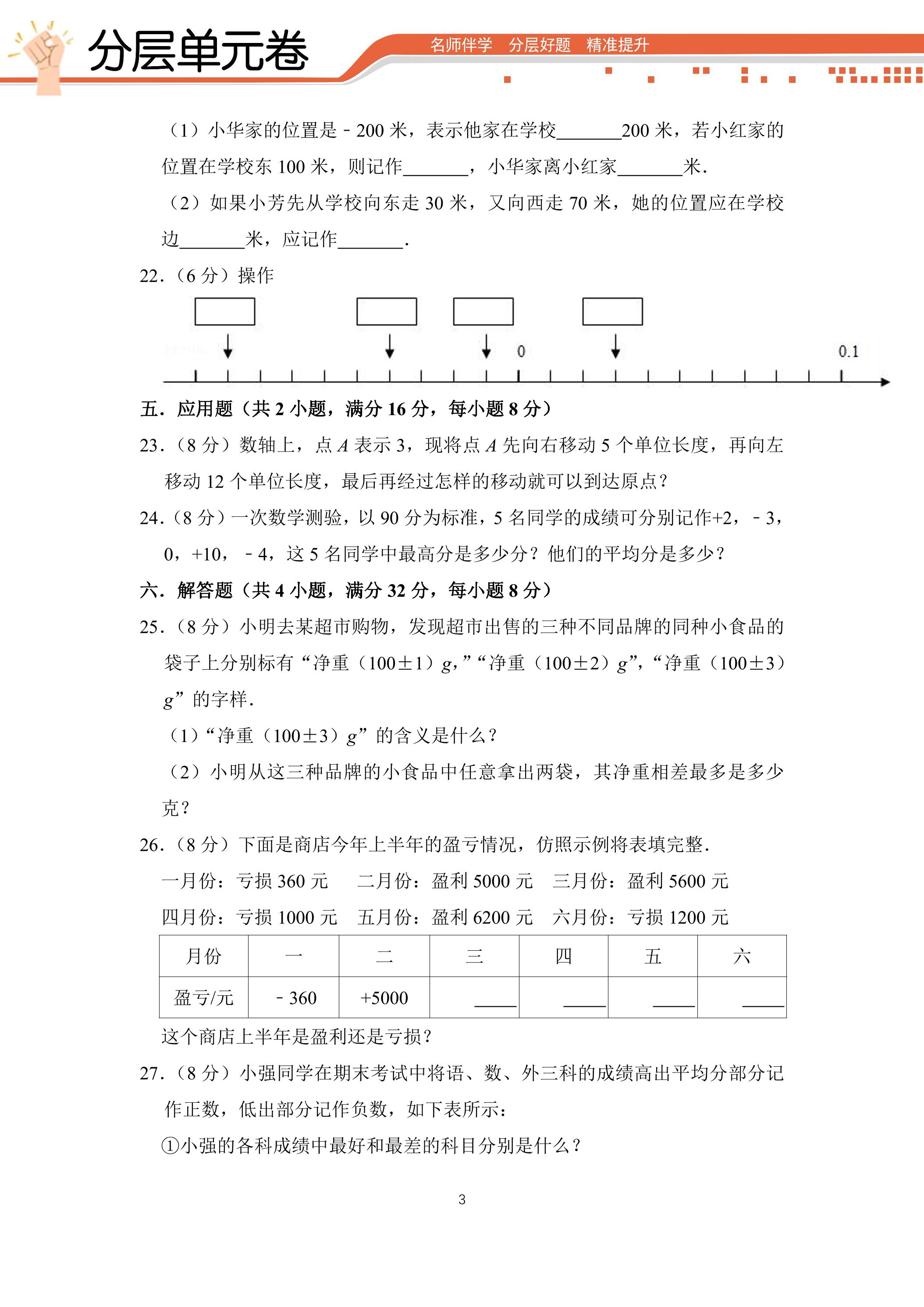 分层单元卷

名师伴学 分层好题 精准提升

（1）小华家的位置是﹣200米，表示他家在学校____200米，若小红家的位置在学校东100米，则记作____，小华家离小红家____米．

（2）如果小芳先从学校向东走30米，又向西走70米，她的位置应在学校边____米，应记作____．

22．（6分）操作

0 0.1

五．应用题（共2小题，满分16分，每小题8分）

23．（8分）数轴上，点A表示3，现将点A先向右移动5个单位长度，再向左移动12个单位长度，最后再经过怎样的移动就可以到达原点？

24．（8分）一次数学测验，以90分为标准，5名同学的成绩可分别记作+2，﹣3，0，+10，﹣4，这5名同学中最高分是多少分？他们的平均分是多少？

六．解答题（共4小题，满分32分，每小题8分）

25．（8分）小明去某超市购物，发现超市出售的三种不同品牌的同种小食品的袋子上分别标有“净重（100±1）g，”“净重（100±2）g”，“净重（100±3）g”的字样．

（1）“净重（100±3）g”的含义是什么？

（2）小明从这三种品牌的小食品中任意拿出两袋，其净重相差最多是多少克？

26．（8分）下面是商店今年上半年的盈亏情况，仿照示例将表填完整．

一月份：亏损360元 二月份：盈利5000元 三月份：盈利5600元

四月份：亏损1000元 五月份：盈利6200元 六月份：亏损1200元

| 月份 | 一 | 二 | 三 | 四 | 五 | 六 |
|---|---|---|---|---|---|---|
| 盈亏/元 | ﹣360 | +5000 | ____ | ____ | ____ | ____ |

这个商店上半年是盈利还是亏损？

27．（8分）小强同学在期末考试中将语、数、外三科的成绩高出平均分部分记作正数，低出部分记作负数，如下表所示：

①小强的各科成绩中最好和最差的科目分别是什么？

3